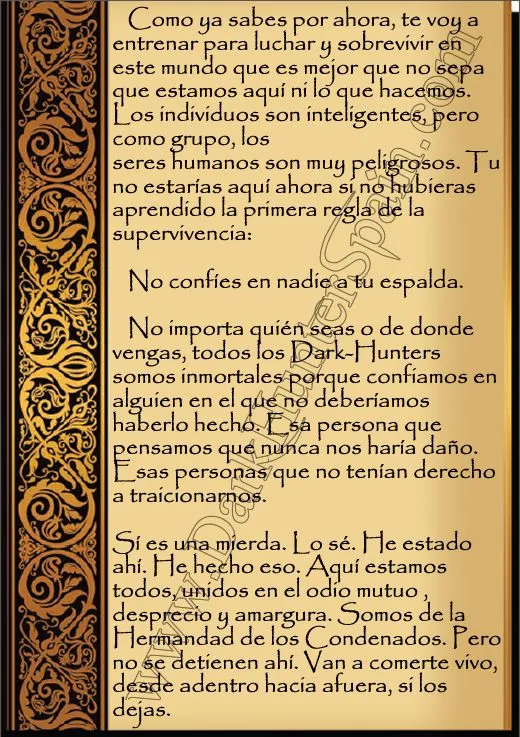 Como ya sabes por ahora, te voy a entrenar para luchar y sobrevivir en este mundo que es mejor que no sepa que estamos aquí ni lo que hacemos. Los individuos son inteligentes, pero como grupo, los
seres humanos son muy peligrosos. Tu no estarías aquí ahora si no hubieras aprendido la primera regla de la supervivencia:

No confíes en nadie a tu espalda.

No importa quién seas o de donde vengas, todos los Dark-Hunters somos inmortales porque confiamos en alguien en el que no deberíamos haberlo hecho. Esa persona que pensamos que nunca nos haría daño. Esas personas que no tenían derecho a traicionarnos.

Sí es una mierda. Lo sé. He estado ahí. He hecho eso. Aquí estamos todos, unidos en el odio mutuo , desprecio y amargura. Somos de la Hermandad de los Condenados. Pero no se detienen ahí. Van a comerte vivo, desde adentro hacia afuera, si los dejas.

www.DarkHunterSpain.com